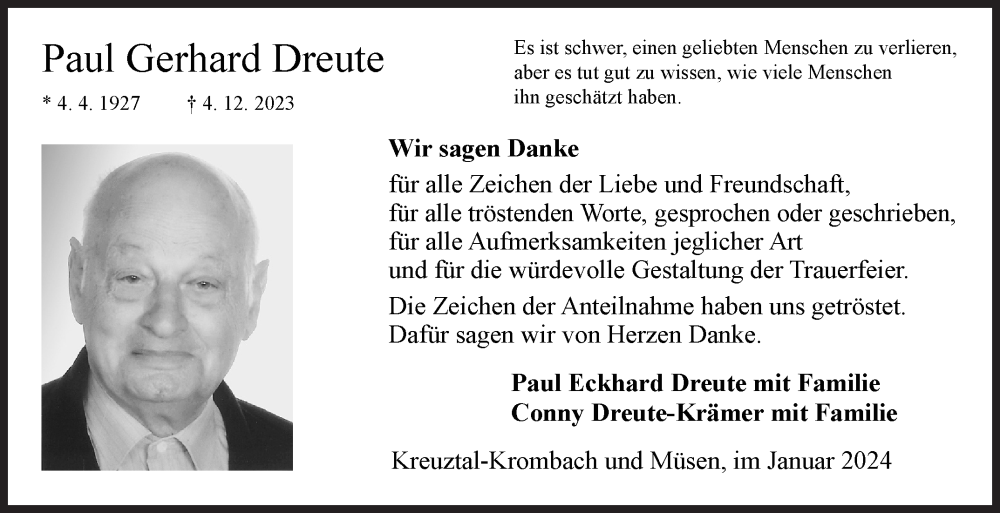 Paul Gerhard Dreute

* 4. 4. 1927 † 4. 12. 2023

Es ist schwer, einen geliebten Menschen zu verlieren, aber es tut gut zu wissen, wie viele Menschen ihn geschätzt haben.

Wir sagen Danke

für alle Zeichen der Liebe und Freundschaft, für alle tröstenden Worte, gesprochen oder geschrieben, für alle Aufmerksamkeiten jeglicher Art und für die würdevolle Gestaltung der Trauerfeier.

Die Zeichen der Anteilnahme haben uns getröstet. Dafür sagen wir von Herzen Danke.

Paul Eckhard Dreute mit Familie
Conny Dreute-Krämer mit Familie

Kreuztal-Krombach und Müsen, im Januar 2024